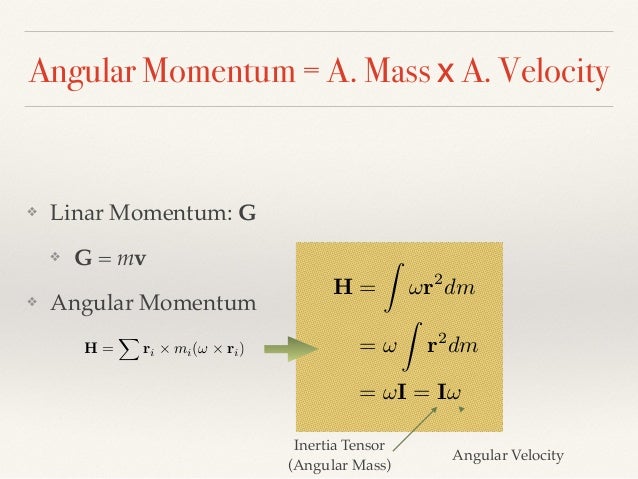 Angular Momentum = A. Mass x A. Velocity

❖ Linar Momentum: G

❖ $\mathbf{G} = m\mathbf{v}$

❖ Angular Momentum

$\mathbf{H} = \sum \mathbf{r}_i \times m_i(\omega \times \mathbf{r}_i)$

$\mathbf{H} = \int \omega \mathbf{r}^2 dm$

$= \omega \int \mathbf{r}^2 dm$

$= \omega \mathbf{I} = \mathbf{I}\omega$

Inertia Tensor
(Angular Mass)

Angular Velocity